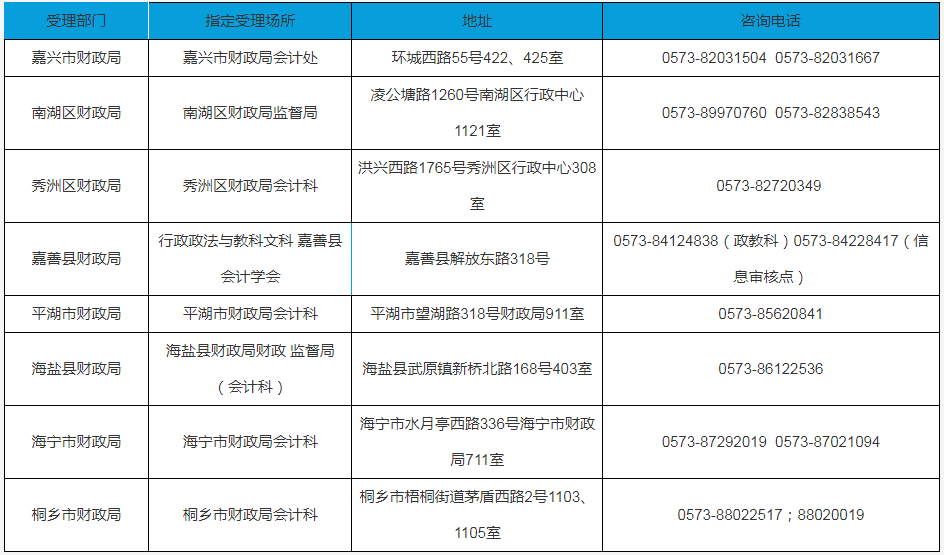 | 受理部门 | 指定受理场所 | 地址 | 咨询电话 |
|---|---|---|---|
| 嘉兴市财政局 | 嘉兴市财政局会计处 | 环城西路55号422、425室 | 0573-82031504 0573-82031667 |
| 南湖区财政局 | 南湖区财政局监督局 | 凌公塘路1260号南湖区行政中心1121室 | 0573-89970760 0573-82838543 |
| 秀洲区财政局 | 秀洲区财政局会计科 | 洪兴西路1765号秀洲区行政中心308室 | 0573-82720349 |
| 嘉善县财政局 | 行政政法与教科文科 嘉善县会计学会 | 嘉善县解放东路318号 | 0573-84124838（政教科）0573-84228417（信息审核点） |
| 平湖市财政局 | 平湖市财政局会计科 | 平湖市望湖路318号财政局911室 | 0573-85620841 |
| 海盐县财政局 | 海盐县财政局财政 监督局（会计科） | 海盐县武原镇新桥北路168号403室 | 0573-86122536 |
| 海宁市财政局 | 海宁市财政局会计科 | 海宁市水月亭西路336号海宁市财政局711室 | 0573-87292019 0573-87021094 |
| 桐乡市财政局 | 桐乡市财政局会计科 | 桐乡市梧桐街道茅盾西路2号1103、1105室 | 0573-88022517；88020019 |